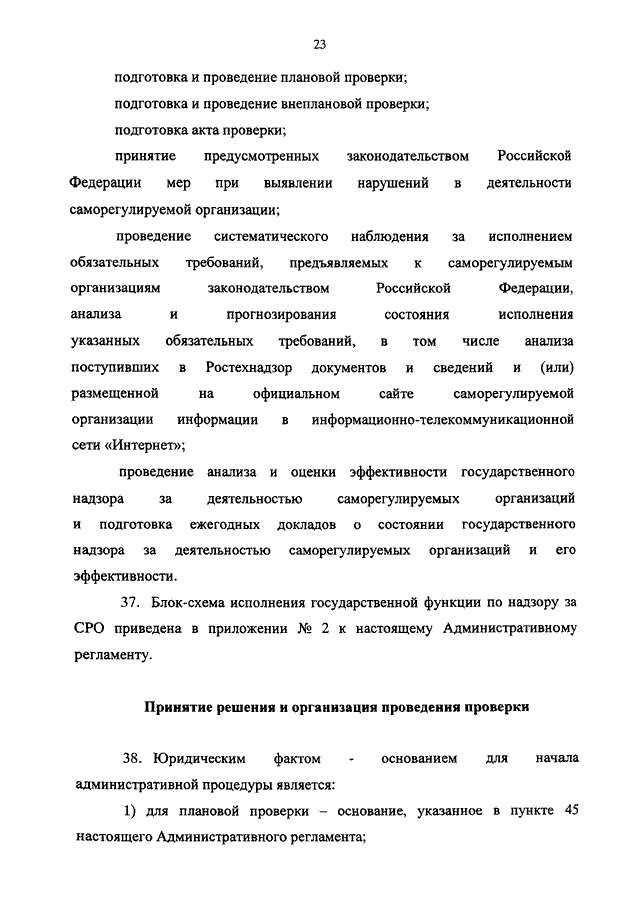 23

подготовка и проведение плановой проверки;

подготовка и проведение внеплановой проверки;

подготовка акта проверки;

принятие предусмотренных законодательством Российской Федерации мер при выявлении нарушений в деятельности саморегулируемой организации;

проведение систематического наблюдения за исполнением обязательных требований, предъявляемых к саморегулируемым организациям законодательством Российской Федерации, анализа и прогнозирования состояния исполнения указанных обязательных требований, в том числе анализа поступивших в Ростехнадзор документов и сведений и (или) размещенной на официальном сайте саморегулируемой организации информации в информационно-телекоммуникационной сети «Интернет»;

проведение анализа и оценки эффективности государственного надзора за деятельностью саморегулируемых организаций и подготовка ежегодных докладов о состоянии государственного надзора за деятельностью саморегулируемых организаций и его эффективности.

37. Блок-схема исполнения государственной функции по надзору за СРО приведена в приложении № 2 к настоящему Административному регламенту.

Принятие решения и организация проведения проверки

38. Юридическим фактом - основанием для начала административной процедуры является:

1) для плановой проверки – основание, указанное в пункте 45 настоящего Административного регламента;